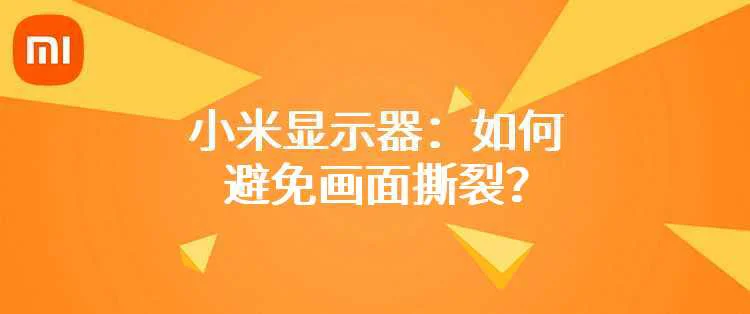 MI

小米显示器：如何避免画面撕裂？